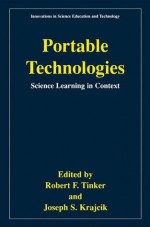 Innovations in Science Education and Technology

Portable Technologies

Science Learning in Context

Edited by
Robert F. Tinker
and
Joseph S. Krajcik